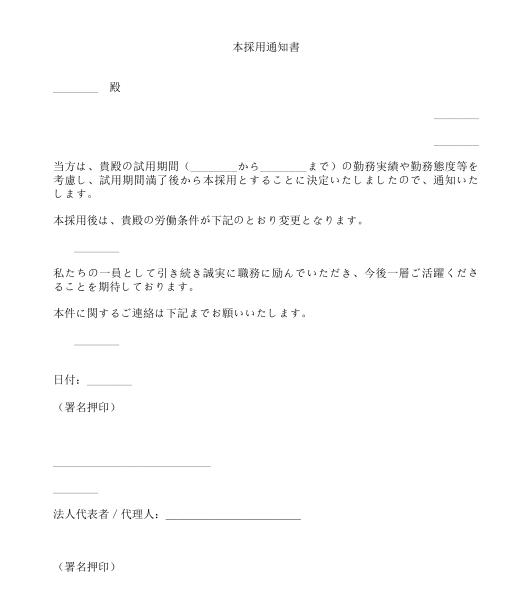 本採用通知書

________ 殿

________

________

当方は、貴殿の試用期間（________から________まで）の勤務実績や勤務態度等を考慮し、試用期間満了後から本採用とすることに決定いたしましたので、通知いたします。

本採用後は、貴殿の労働条件が下記のとおり変更となります。

________

私たちの一員として引き続き誠実に職務に励んでいただき、今後一層ご活躍くださることを期待しております。

本件に関するご連絡は下記までお願いいたします。

________

日付：________

（署名押印）

____________________________

________

法人代表者 / 代理人：________________________

（署名押印）